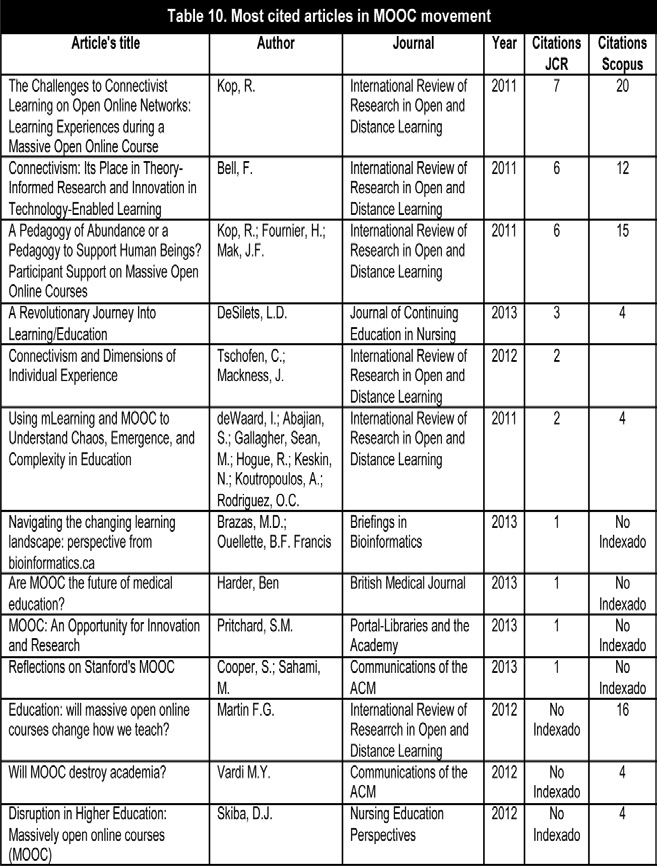 Table 10. Most cited articles in MOOC movement

| Article's title | Author | Journal | Year | Citations JCR | Citations Scopus |
|---|---|---|---|---|---|
| The Challenges to Connectivist Learning on Open Online Networks: Learning Experiences during a Massive Open Online Course | Kop, R. | International Review of Research in Open and Distance Learning | 2011 | 7 | 20 |
| Connectivism: Its Place in Theory-Informed Research and Innovation in Technology-Enabled Learning | Bell, F. | International Review of Research in Open and Distance Learning | 2011 | 6 | 12 |
| A Pedagogy of Abundance or a Pedagogy to Support Human Beings? Participant Support on Massive Open Online Courses | Kop, R.; Fournier, H.; Mak, J.F. | International Review of Research in Open and Distance Learning | 2011 | 6 | 15 |
| A Revolutionary Journey Into Learning/Education | DeSilets, L.D. | Journal of Continuing Education in Nursing | 2013 | 3 | 4 |
| Connectivism and Dimensions of Individual Experience | Tschofen, C.; Mackness, J. | International Review of Research in Open and Distance Learning | 2012 | 2 | |
| Using mLearning and MOOC to Understand Chaos, Emergence, and Complexity in Education | deWaard, I.; Abajian, S.; Gallagher, Sean, M.; Hogue, R.; Keskin, N.; Koutropoulos, A.; Rodriguez, O.C. | International Review of Research in Open and Distance Learning | 2011 | 2 | 4 |
| Navigating the changing learning landscape: perspective from bioinformatics.ca | Brazas, M.D.; Ouellette, B.F. Francis | Briefings in Bioinformatics | 2013 | 1 | No Indexado |
| Are MOOC the future of medical education? | Harder, Ben | British Medical Journal | 2013 | 1 | No Indexado |
| MOOC: An Opportunity for Innovation and Research | Pritchard, S.M. | Portal-Libraries and the Academy | 2013 | 1 | No Indexado |
| Reflections on Stanford's MOOC | Cooper, S.; Sahami, M. | Communications of the ACM | 2013 | 1 | No Indexado |
| Education: will massive open online courses change how we teach? | Martin F.G. | International Review of Researrch in Open and Distance Learning | 2012 | No Indexado | 16 |
| Will MOOC destroy academia? | Vardi M.Y. | Communications of the ACM | 2012 | No Indexado | 4 |
| Disruption in Higher Education: Massively open online courses (MOOC) | Skiba, D.J. | Nursing Education Perspectives | 2012 | No Indexado | 4 |